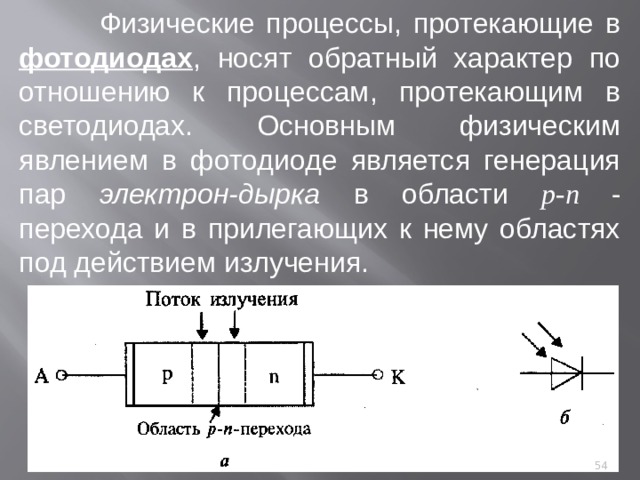 Физические процессы, протекающие в фотодиодах, носят обратный характер по отношению к процессам, протекающим в светодиодах. Основным физическим явлением в фотодиоде является генерация пар электрон-дырка в области $p$-$n$ - перехода и в прилегающих к нему областях под действием излучения.

Поток излучения

A

p

n

K

Область $p$-$n$-перехода

а

б

54